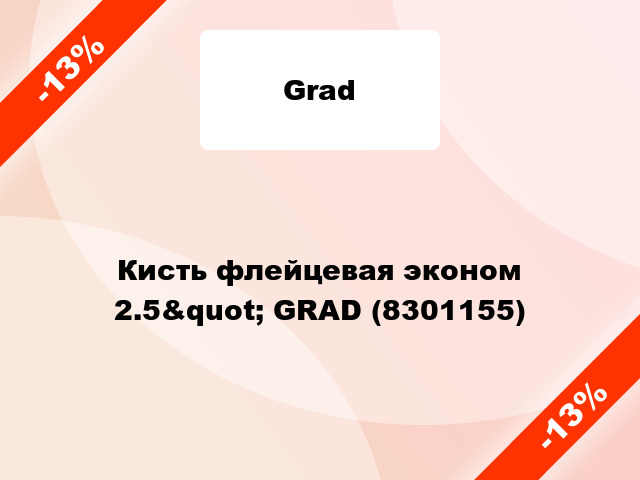 -13%

Grad

Кисть флейцевая эконом 2.5&quot; GRAD (8301155)

-13%